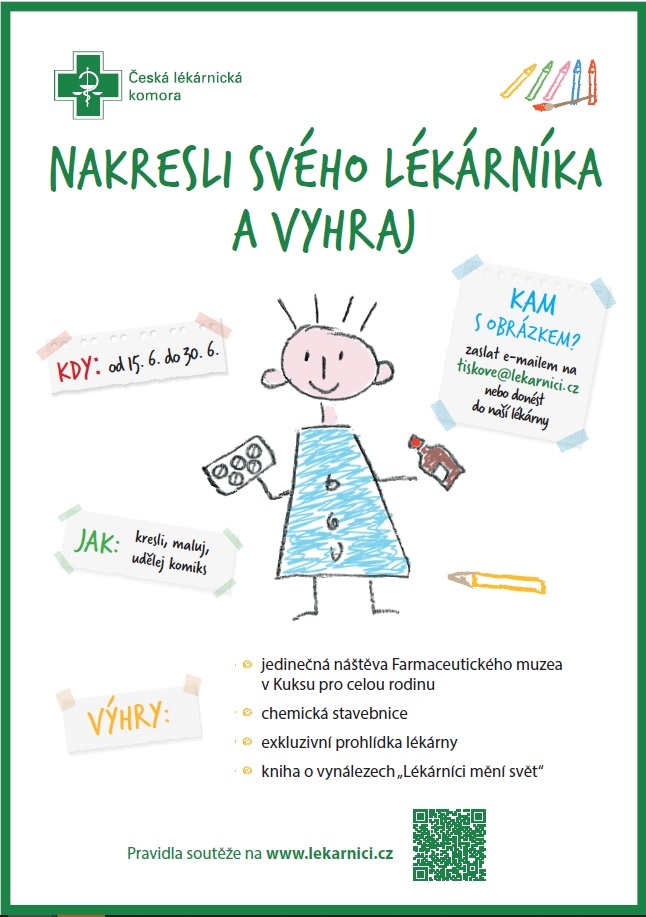 Česká lékárnická komora

NAKRESLI SVÉHO LÉKÁRNÍKA A VYHRAJ

KDY: od 15. 6. do 30. 6.

KAM S OBRÁZKEM?
zaslat e-mailem na tiskove@lekarnici.cz nebo donést do naší lékárny

JAK: kresli, maluj, udělej komiks

VÝHRY:

jedinečná náštěva Farmaceutického muzea v Kuksu pro celou rodinu
chemická stavebnice
exkluzivní prohlídka lékárny
kniha o vynálezech „Lékárníci mění svět“

Pravidla soutěže na www.lekarnici.cz